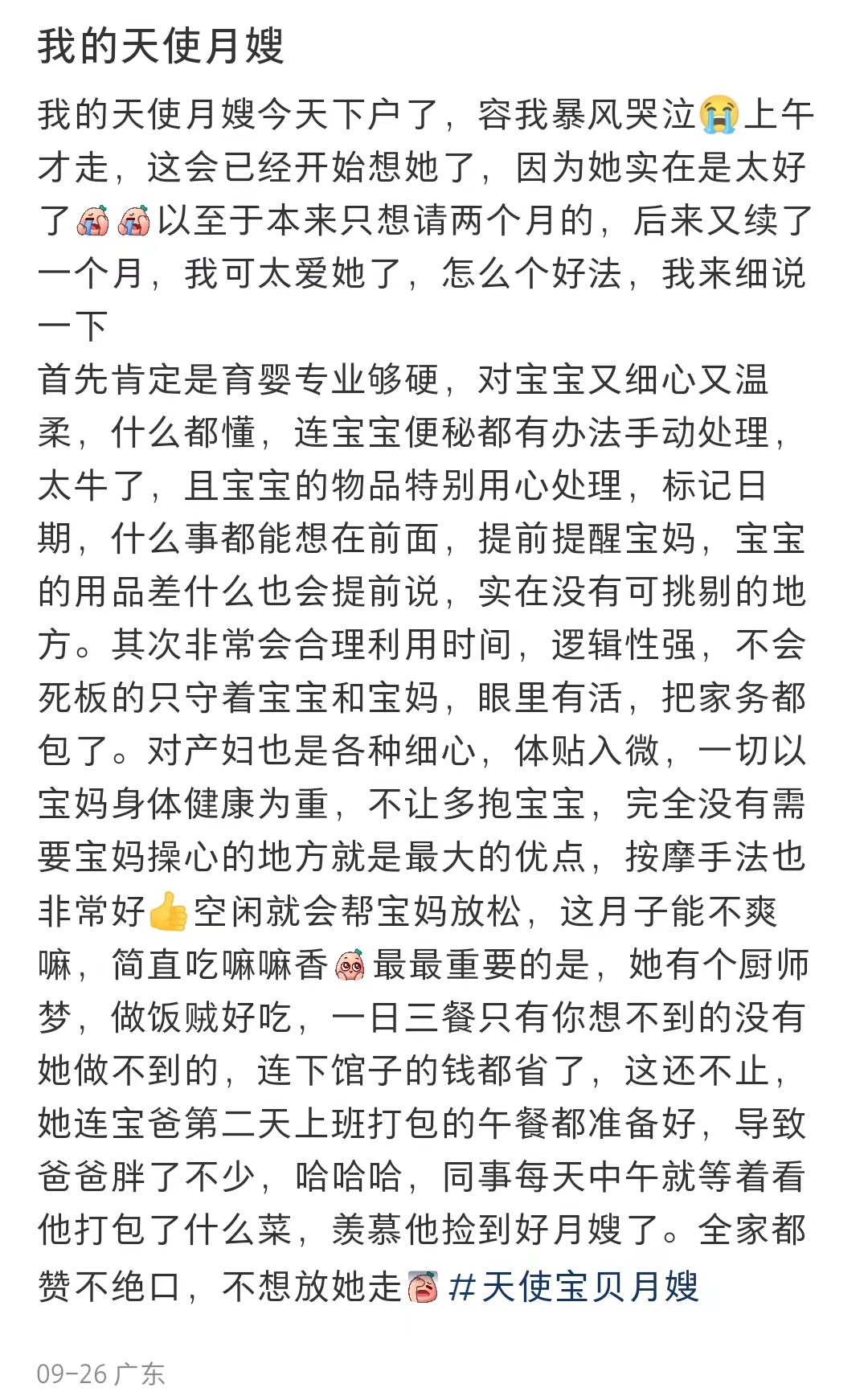 我的天使月嫂

我的天使月嫂今天下户了，容我暴风哭泣😭上午才走，这会已经开始想她了，因为她实在是太好了以至于本来只想请两个月的，后来又续了一个月，我可太爱她了，怎么个好法，我来细说一下
首先肯定是育婴专业够硬，对宝宝又细心又温柔，什么都懂，连宝宝便秘都有办法手动处理，太牛了，且宝宝的物品特别用心处理，标记日期，什么事都能想在前面，提前提醒宝妈，宝宝的用品差什么也会提前说，实在没有可挑剔的地方。其次非常会合理利用时间，逻辑性强，不会死板的只守着宝宝和宝妈，眼里有活，把家务都包了。对产妇也是各种细心，体贴入微，一切以宝妈身体健康为重，不让多抱宝宝，完全没有需要宝妈操心的地方就是最大的优点，按摩手法也非常好👍空闲就会帮宝妈放松，这月子能不爽嘛，简直吃嘛嘛香最最重要的是，她有个厨师梦，做饭贼好吃，一日三餐只有你想不到的没有她做不到的，连下馆子的钱都省了，这还不止，她连宝爸第二天上班打包的午餐都准备好，导致爸爸胖了不少，哈哈哈，同事每天中午就等着看他打包了什么菜，羡慕他捡到好月嫂了。全家都赞不绝口，不想放她走#天使宝贝月嫂

09-26 广东